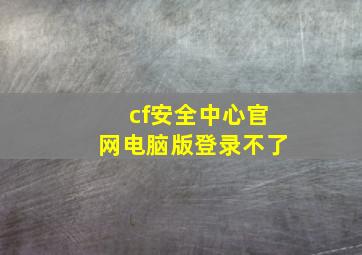 cf安全中心官网电脑版登录不了